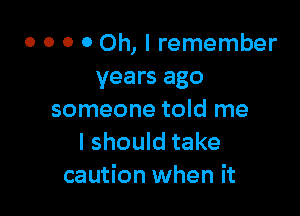 Oh, I remember years ago someone told me I should take caution when it